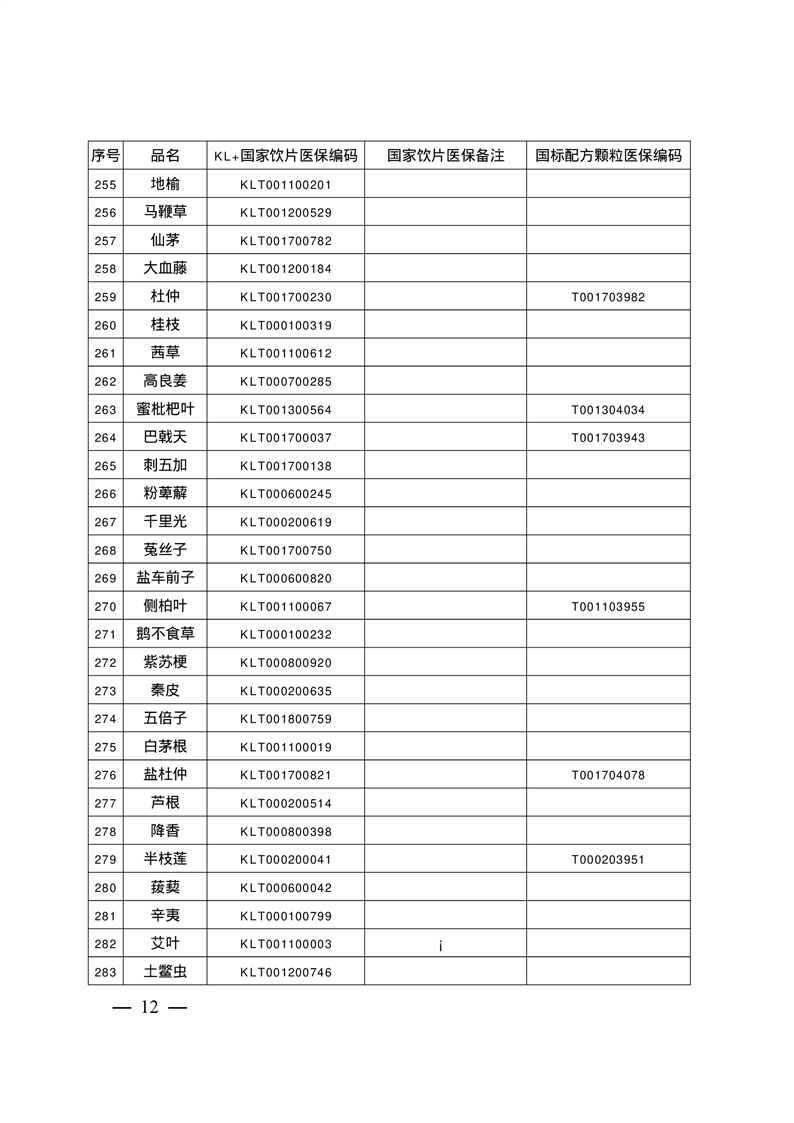 | 序号 | 品名 | KL+国家饮片医保编码 | 国家饮片医保备注 | 国标配方颗粒医保编码 |
|---|---|---|---|---|
| 255 | 地榆 | KLT001100201 | | |
| 256 | 马鞭草 | KLT001200529 | | |
| 257 | 仙茅 | KLT001700782 | | |
| 258 | 大血藤 | KLT001200184 | | |
| 259 | 杜仲 | KLT001700230 | | T001703982 |
| 260 | 桂枝 | KLT000100319 | | |
| 261 | 茜草 | KLT001100612 | | |
| 262 | 高良姜 | KLT000700285 | | |
| 263 | 蜜枇杷叶 | KLT001300564 | | T001304034 |
| 264 | 巴戟天 | KLT001700037 | | T001703943 |
| 265 | 刺五加 | KLT001700138 | | |
| 266 | 粉萆薢 | KLT000600245 | | |
| 267 | 千里光 | KLT000200619 | | |
| 268 | 菟丝子 | KLT001700750 | | |
| 269 | 盐车前子 | KLT000600820 | | |
| 270 | 侧柏叶 | KLT001100067 | | T001103955 |
| 271 | 鹅不食草 | KLT000100232 | | |
| 272 | 紫苏梗 | KLT000800920 | | |
| 273 | 秦皮 | KLT000200635 | | |
| 274 | 五倍子 | KLT001800759 | | |
| 275 | 白茅根 | KLT001100019 | | |
| 276 | 盐杜仲 | KLT001700821 | | T001704078 |
| 277 | 芦根 | KLT000200514 | | |
| 278 | 降香 | KLT000800398 | | |
| 279 | 半枝莲 | KLT000200041 | | T000203951 |
| 280 | 菝葜 | KLT000600042 | | |
| 281 | 辛夷 | KLT000100799 | | |
| 282 | 艾叶 | KLT001100003 | i | |
| 283 | 土鳖虫 | KLT001200746 | | |

— 12 —